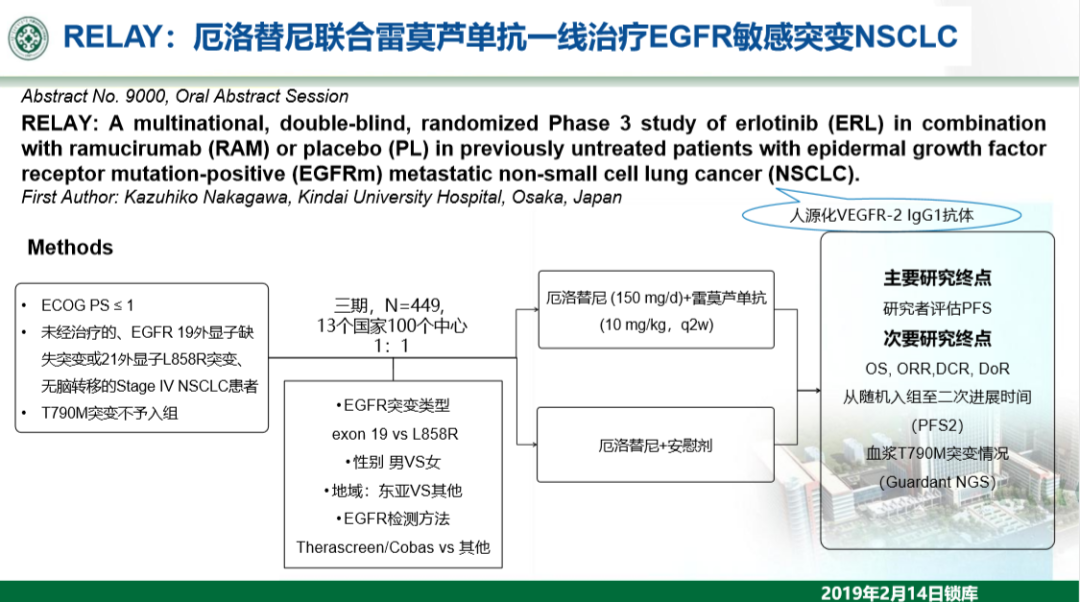 RELAY：厄洛替尼联合雷莫芦单抗一线治疗EGFR敏感突变NSCLC

Abstract No. 9000, Oral Abstract Session

RELAY: A multinational, double-blind, randomized Phase 3 study of erlotinib (ERL) in combination with ramucirumab (RAM) or placebo (PL) in previously untreated patients with epidermal growth factor receptor mutation-positive (EGFRm) metastatic non-small cell lung cancer (NSCLC).

First Author: Kazuhiko Nakagawa, Kindai University Hospital, Osaka, Japan

人源化VEGFR-2 IgG1抗体

Methods

• ECOG PS ≤ 1
• 未经治疗的、EGFR 19外显子缺失突变或21外显子L858R突变、无脑转移的Stage IV NSCLC患者
• T790M突变不予入组

三期，N=449，
13个国家100个中心
1：1

•EGFR突变类型
exon 19 vs L858R
•性别 男VS女
•地域：东亚VS其他
•EGFR检测方法
Therascreen/Cobas vs 其他

厄洛替尼 (150 mg/d)+雷莫芦单抗 (10 mg/kg，q2w)

厄洛替尼+安慰剂

主要研究终点
研究者评估PFS
次要研究终点
OS, ORR,DCR, DoR
从随机入组至二次进展时间 (PFS2)
血浆T790M突变情况 (Guardant NGS)

2019年2月14日锁库